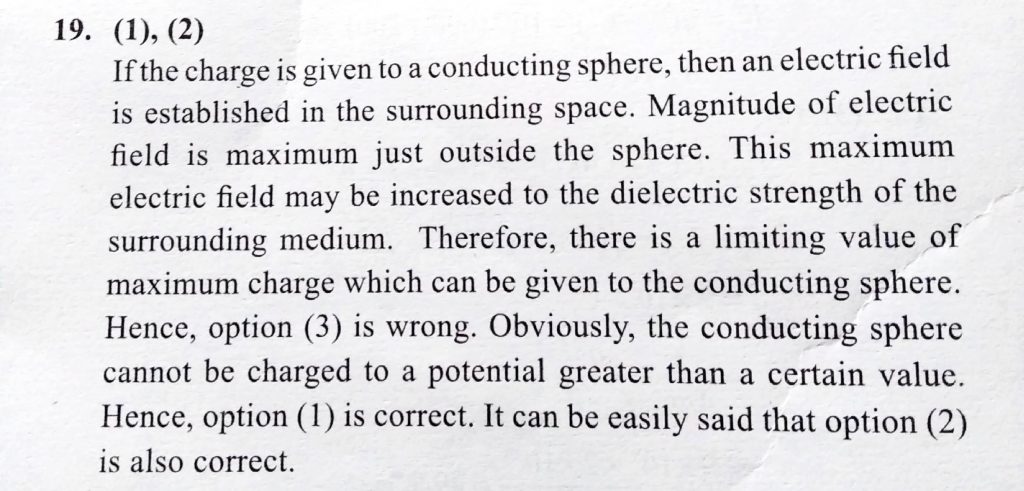 19. (1), (2)

If the charge is given to a conducting sphere, then an electric field is established in the surrounding space. Magnitude of electric field is maximum just outside the sphere. This maximum electric field may be increased to the dielectric strength of the surrounding medium. Therefore, there is a limiting value of maximum charge which can be given to the conducting sphere. Hence, option (3) is wrong. Obviously, the conducting sphere cannot be charged to a potential greater than a certain value. Hence, option (1) is correct. It can be easily said that option (2) is also correct.